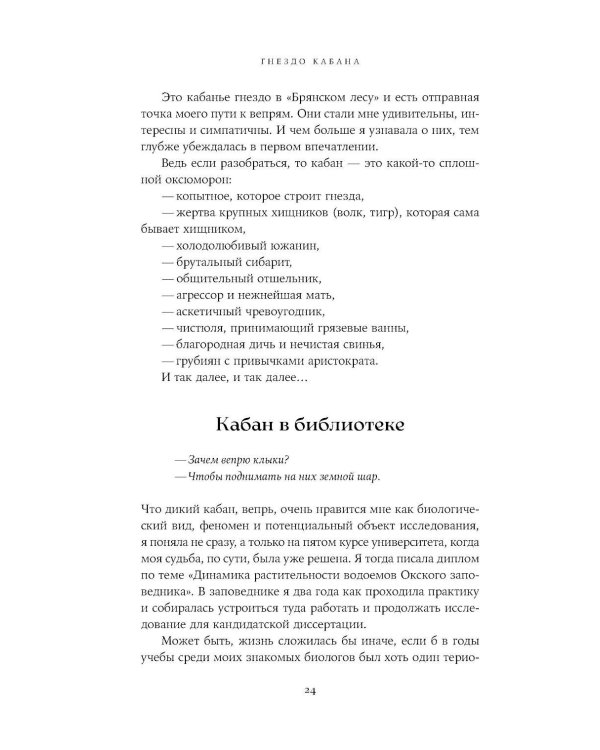 ГНЕЗДО КАБАНА

Это кабанье гнездо в «Брянском лесу» и есть отправная точка моего пути к вепрям. Они стали мне удивительны, интересны и симпатичны. И чем больше я узнавала о них, тем глубже убеждалась в первом впечатлении.

Ведь если разобраться, то кабан — это какой-то сплошной оксюморон:

— копытное, которое строит гнезда,

— жертва крупных хищников (волк, тигр), которая сама бывает хищником,

— холодолюбивый южанин,

— брутальный сибарит,

— общительный отшельник,

— агрессор и нежнейшая мать,

— аскетичный чревоугодник,

— чистюля, принимающий грязевые ванны,

— благородная дичь и нечистая свинья,

— грубиян с привычками аристократа.

И так далее, и так далее…

Кабан в библиотеке

— Зачем вепрю клыки?

— Чтобы поднимать на них земной шар.

Что дикий кабан, вепрь, очень нравится мне как биологический вид, феномен и потенциальный объект исследования, я поняла не сразу, а только на пятом курсе университета, когда моя судьба, по сути, была уже решена. Я тогда писала диплом по теме «Динамика растительности водоемов Окского заповедника». В заповеднике я два года как проходила практику и собиралась устроиться туда работать и продолжать исследование для кандидатской диссертации.

Может быть, жизнь сложилась бы иначе, если б в годы учебы среди моих знакомых биологов был хоть один терио-

24